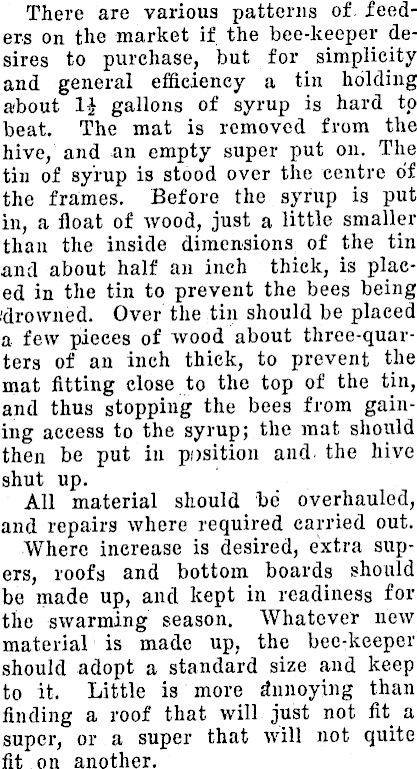 There are various patterns of feeders on the market if the bee-keeper desires to purchase, but for simplicity and general efficiency a tin holding about $1\frac{1}{2}$ gallons of syrup is hard to beat. The mat is removed from the hive, and an empty super put on. The tin of syrup is stood over the centre of the frames. Before the syrup is put in, a float of wood, just a little smaller than the inside dimensions of the tin and about half an inch thick, is placed in the tin to prevent the bees being drowned. Over the tin should be placed a few pieces of wood about three-quarters of an inch thick, to prevent the mat fitting close to the top of the tin, and thus stopping the bees from gaining access to the syrup; the mat should then be put in position and the hive shut up.

All material should be overhauled, and repairs where required carried out.

Where increase is desired, extra supers, roofs and bottom boards should be made up, and kept in readiness for the swarming season. Whatever new material is made up, the bee-keeper should adopt a standard size and keep to it. Little is more annoying than finding a roof that will just not fit a super, or a super that will not quite fit on another.